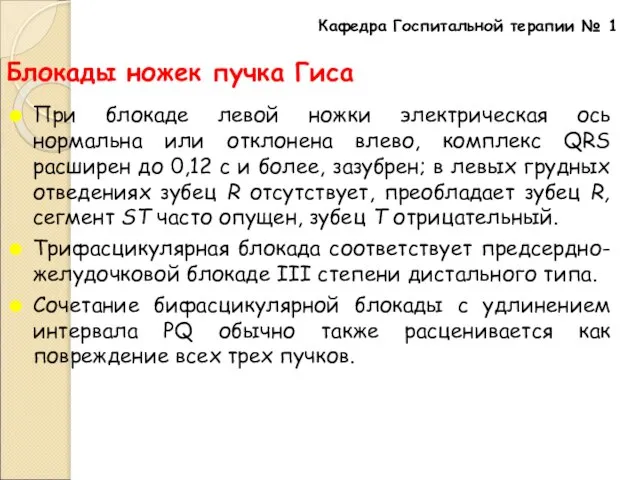 Кафедра Госпитальной терапии № 1

Блокады ножек пучка Гиса

При блокаде левой ножки электрическая ось нормальна или отклонена влево, комплекс QRS расширен до 0,12 с и более, зазубрен; в левых грудных отведениях зубец R отсутствует, преобладает зубец R, сегмент ST часто опущен, зубец T отрицательный.

Трифасцикулярная блокада соответствует предсердно-желудочковой блокаде III степени дистального типа.

Сочетание бифасцикулярной блокады с удлинением интервала PQ обычно также расценивается как повреждение всех трех пучков.